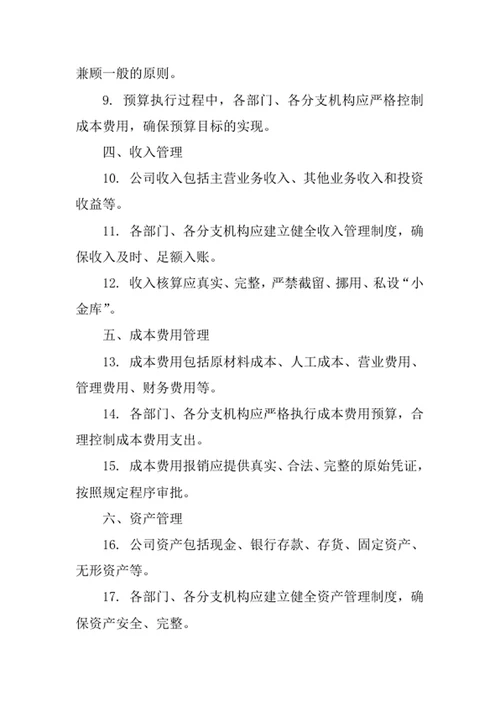 兼顾一般的原则。

9. 预算执行过程中，各部门、各分支机构应严格控制成本费用，确保预算目标的实现。

四、收入管理

10. 公司收入包括主营业务收入、其他业务收入和投资收益等。

11. 各部门、各分支机构应建立健全收入管理制度，确保收入及时、足额入账。

12. 收入核算应真实、完整，严禁截留、挪用、私设“小金库”。

五、成本费用管理

13. 成本费用包括原材料成本、人工成本、营业费用、管理费用、财务费用等。

14. 各部门、各分支机构应严格执行成本费用预算，合理控制成本费用支出。

15. 成本费用报销应提供真实、合法、完整的原始凭证，按照规定程序审批。

六、资产管理

16. 公司资产包括现金、银行存款、存货、固定资产、无形资产等。

17. 各部门、各分支机构应建立健全资产管理制度，确保资产安全、完整。